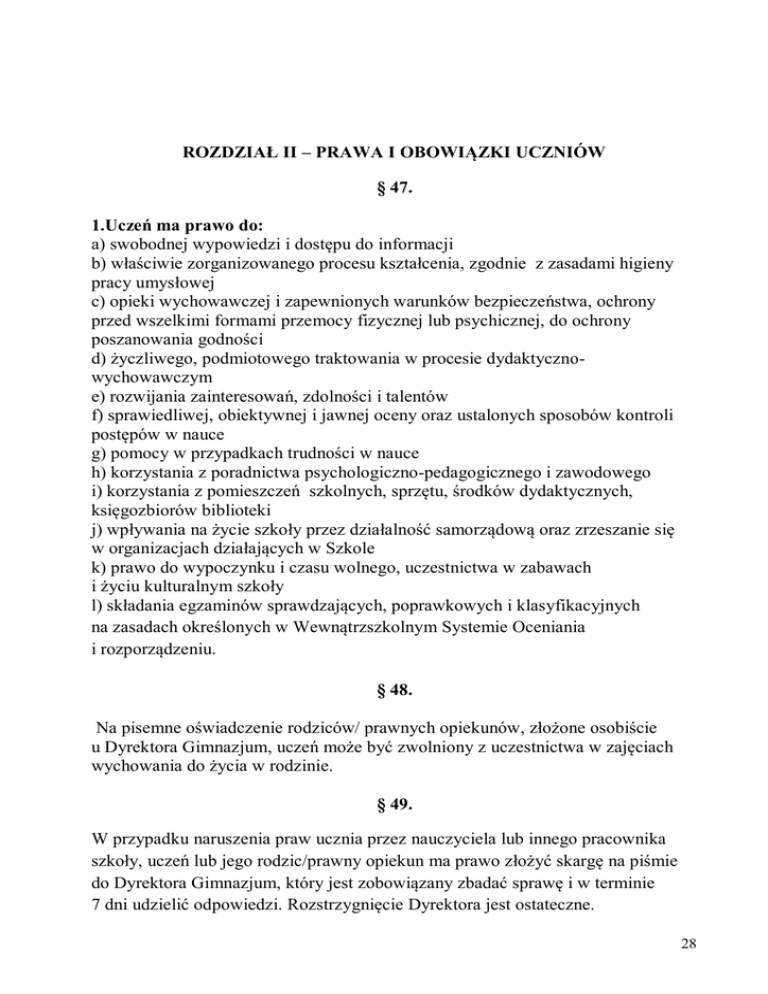 ROZDZIAŁ II – PRAWA I OBOWIĄZKI UCZNIÓW

§ 47.

1.Uczeń ma prawo do:
a) swobodnej wypowiedzi i dostępu do informacji
b) właściwie zorganizowanego procesu kształcenia, zgodnie z zasadami higieny pracy umysłowej
c) opieki wychowawczej i zapewnionych warunków bezpieczeństwa, ochrony przed wszelkimi formami przemocy fizycznej lub psychicznej, do ochrony poszanowania godności
d) życzliwego, podmiotowego traktowania w procesie dydaktyczno-wychowawczym
e) rozwijania zainteresowań, zdolności i talentów
f) sprawiedliwej, obiektywnej i jawnej oceny oraz ustalonych sposobów kontroli postępów w nauce
g) pomocy w przypadkach trudności w nauce
h) korzystania z poradnictwa psychologiczno-pedagogicznego i zawodowego
i) korzystania z pomieszczeń szkolnych, sprzętu, środków dydaktycznych, księgozbiorów biblioteki
j) wpływania na życie szkoły przez działalność samorządową oraz zrzeszanie się w organizacjach działających w Szkole
k) prawo do wypoczynku i czasu wolnego, uczestnictwa w zabawach i życiu kulturalnym szkoły
l) składania egzaminów sprawdzających, poprawkowych i klasyfikacyjnych na zasadach określonych w Wewnątrzszkolnym Systemie Oceniania i rozporządzeniu.

§ 48.

Na pisemne oświadczenie rodziców/ prawnych opiekunów, złożone osobiście u Dyrektora Gimnazjum, uczeń może być zwolniony z uczestnictwa w zajęciach wychowania do życia w rodzinie.

§ 49.

W przypadku naruszenia praw ucznia przez nauczyciela lub innego pracownika szkoły, uczeń lub jego rodzic/prawny opiekun ma prawo złożyć skargę na piśmie do Dyrektora Gimnazjum, który jest zobowiązany zbadać sprawę i w terminie 7 dni udzielić odpowiedzi. Rozstrzygnięcie Dyrektora jest ostateczne.

28